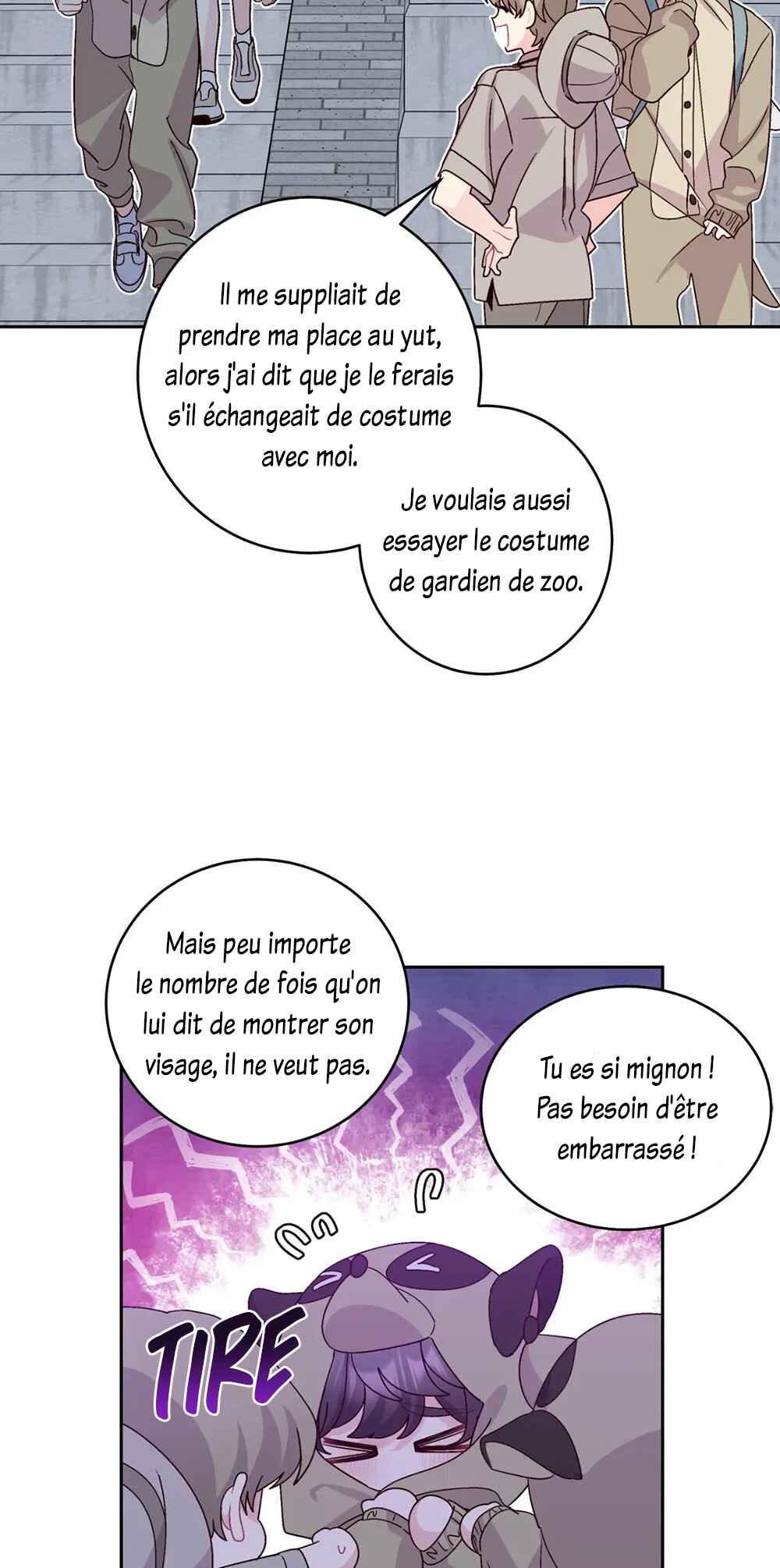 Il me suppliait de prendre ma place au yut, alors j'ai dit que je le ferais s'il échangeait de costume avec moi.

Je voulais aussi essayer le costume de gardien de zoo.

Mais peu importe le nombre de fois qu'on lui dit de montrer son visage, il ne veut pas.

Tu es si mignon ! Pas besoin d'être embarrassé !

TIRE